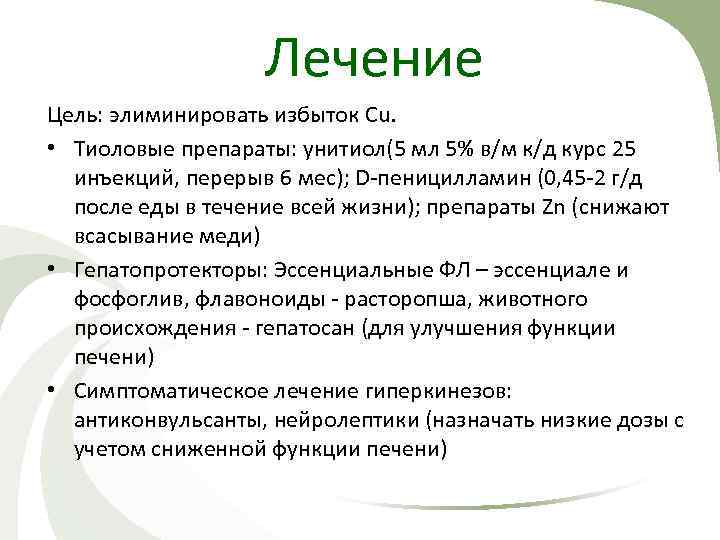 Лечение

Цель: элиминировать избыток Cu.

• Тиоловые препараты: унитиол(5 мл 5% в/м к/д курс 25 инъекций, перерыв 6 мес); D-пеницилламин (0,45-2 г/д после еды в течение всей жизни); препараты Zn (снижают всасывание меди)

• Гепатопротекторы: Эссенциальные ФЛ – эссенциале и фосфоглив, флавоноиды - расторопша, животного происхождения - гепатосан (для улучшения функции печени)

• Симптоматическое лечение гиперкинезов: антиконвульсанты, нейролептики (назначать низкие дозы с учетом сниженной функции печени)